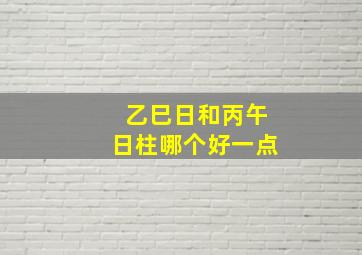 乙巳日和丙午
日柱哪个好一点